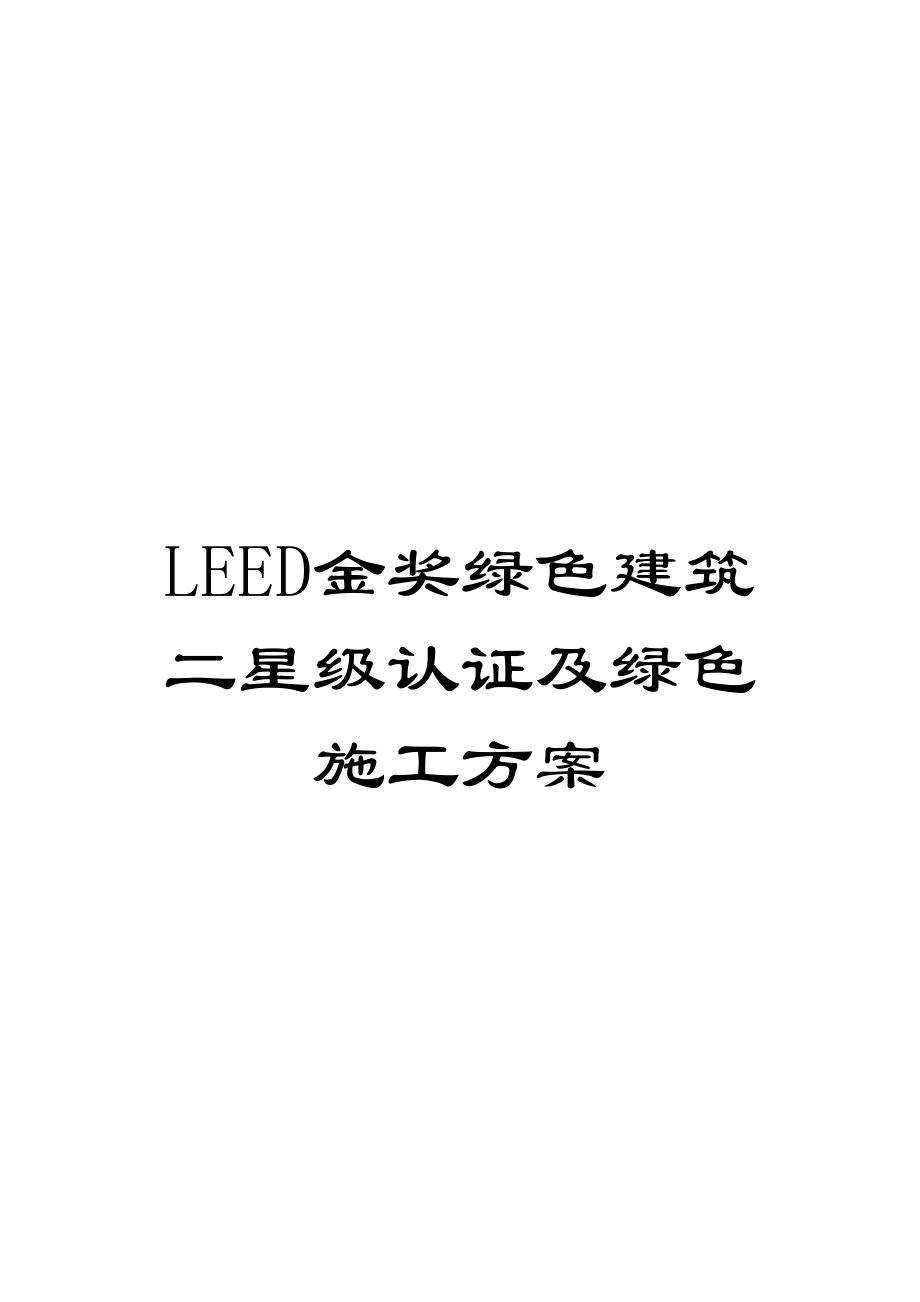 LEED金奖绿色建筑二星级认证及绿色施工方案